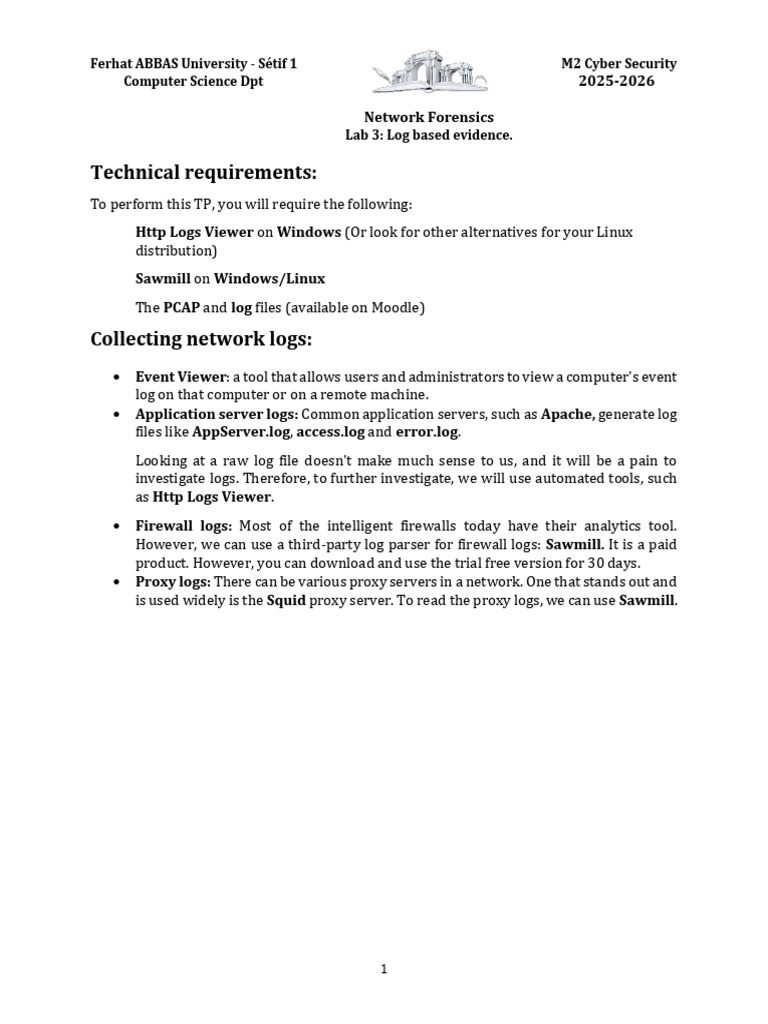 Ferhat ABBAS University - Sétif 1
Computer Science Dpt

M2 Cyber Security
2025-2026

Network Forensics
Lab 3: Log based evidence.

Technical requirements:

To perform this TP, you will require the following:

Http Logs Viewer on Windows (Or look for other alternatives for your Linux distribution)

Sawmill on Windows/Linux

The PCAP and log files (available on Moodle)

Collecting network logs:

• Event Viewer: a tool that allows users and administrators to view a computer's event log on that computer or on a remote machine.
• Application server logs: Common application servers, such as Apache, generate log files like AppServer.log, access.log and error.log.

Looking at a raw log file doesn't make much sense to us, and it will be a pain to investigate logs. Therefore, to further investigate, we will use automated tools, such as Http Logs Viewer.

• Firewall logs: Most of the intelligent firewalls today have their analytics tool. However, we can use a third-party log parser for firewall logs: Sawmill. It is a paid product. However, you can download and use the trial free version for 30 days.
• Proxy logs: There can be various proxy servers in a network. One that stands out and is used widely is the Squid proxy server. To read the proxy logs, we can use Sawmill.

1